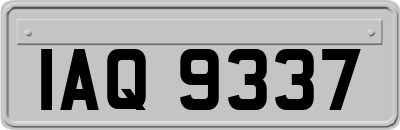 IAQ 9337